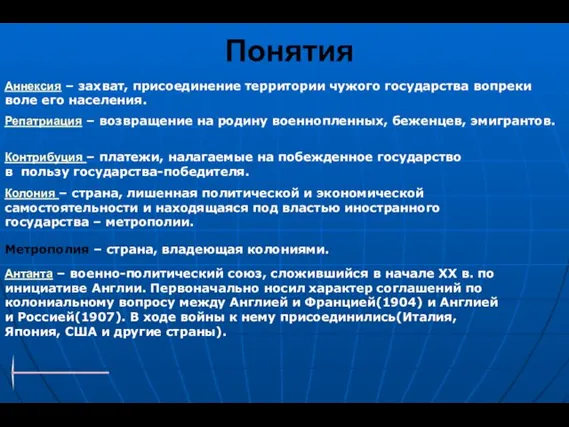 Понятия

Аннексия – захват, присоединение территории чужого государства вопреки воле его населения.

Репатриация – возвращение на родину военнопленных, беженцев, эмигрантов.

Контрибуция – платежи, налагаемые на побежденное государство в пользу государства-победителя.

Колония – страна, лишенная политической и экономической самостоятельности и находящаяся под властью иностранного государства – метрополии.

Метрополия – страна, владеющая колониями.

Антанта – военно-политический союз, сложившийся в начале XX в. по инициативе Англии. Первоначально носил характер соглашений по колониальному вопросу между Англией и Францией(1904) и Англией и Россией(1907). В ходе войны к нему присоединились(Италия, Япония, США и другие страны).